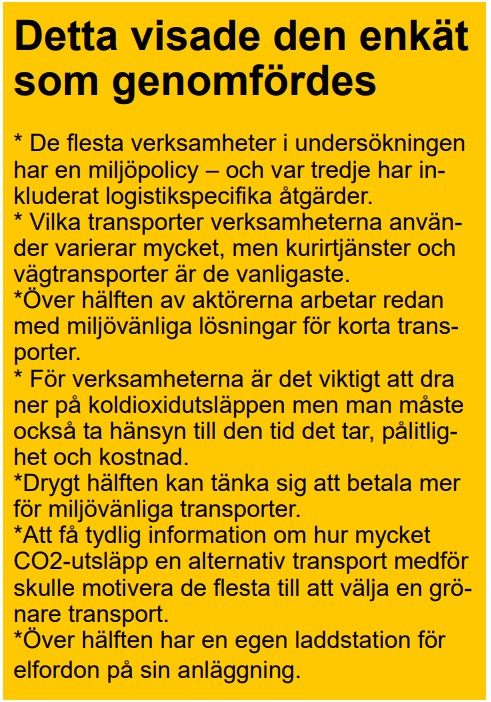 Detta visade den enkät som genomfördes

* De flesta verksamheter i undersökningen har en miljöpolicy – och var tredje har inkluderat logistikspecifika åtgärder.
* Vilka transporter verksamheterna använder varierar mycket, men kurirtjänster och vägtransporter är de vanligaste.
*Över hälften av aktörerna arbetar redan med miljövänliga lösningar för korta transporter.
* För verksamheterna är det viktigt att dra ner på koldioxidutsläppen men man måste också ta hänsyn till den tid det tar, pålitlighet och kostnad.
*Drygt hälften kan tänka sig att betala mer för miljövänliga transporter.
*Att få tydlig information om hur mycket CO2-utsläpp en alternativ transport medför skulle motivera de flesta till att välja en grönare transport.
*Över hälften har en egen laddstation för elfordon på sin anläggning.